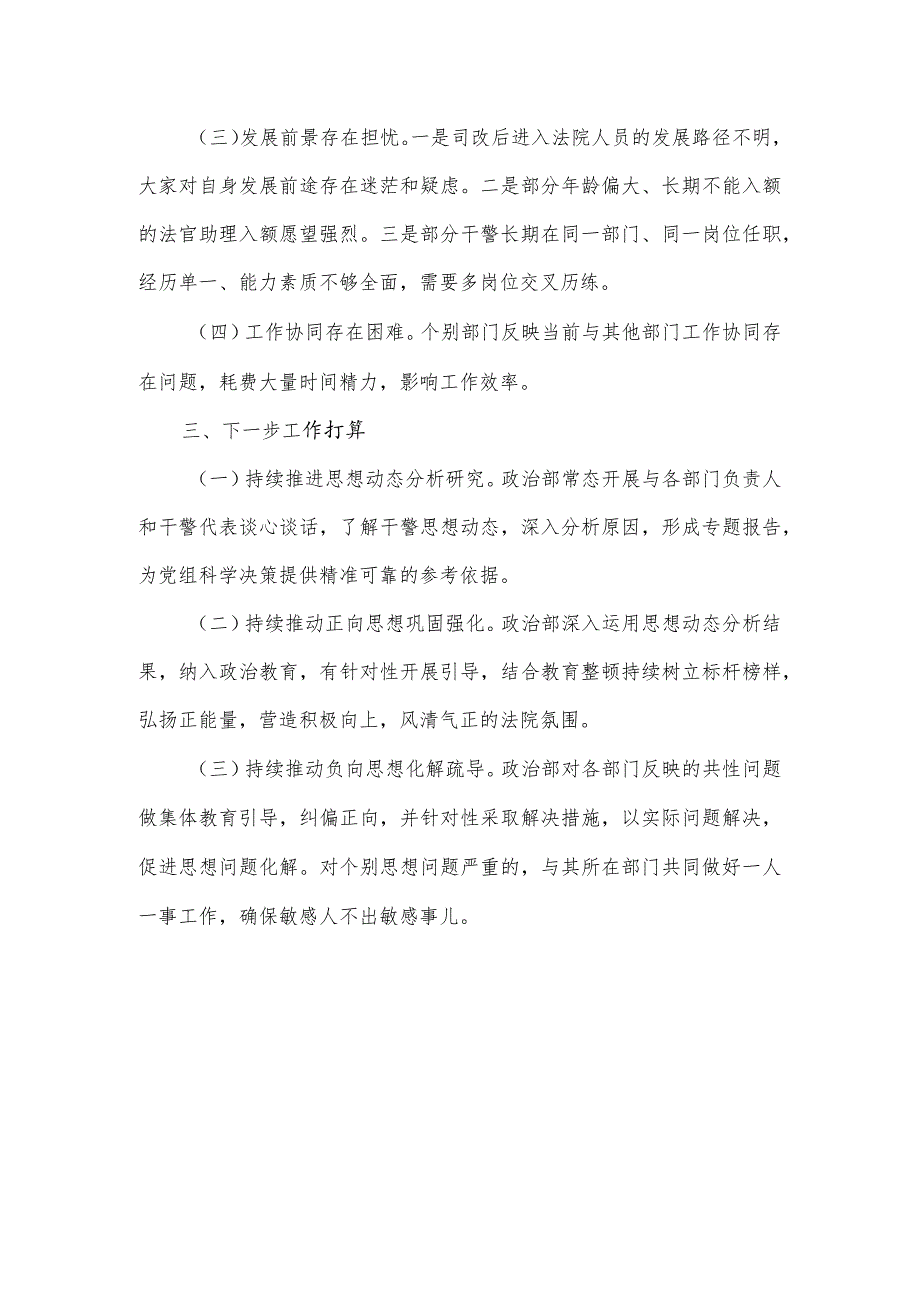 (三)发展前景存在担忧。一是司改后进入法院人员的发展路径不明，大家对自身发展前途存在迷茫和疑虑。二是部分年龄偏大、长期不能入额的法官助理入额愿望强烈。三是部分干警长期在同一部门、同一岗位任职，经历单一、能力素质不够全面，需要多岗位交叉历练。

(四）工作协同存在困难。个别部门反映当前与其他部门工作协同存在问题，耗费大量时间精力，影响工作效率。

三、下一步工作打算

(一）持续推进思想动态分析研究。政治部常态开展与各部门负责人和干警代表谈心谈话，了解干警思想动态，深入分析原因，形成专题报告，为党组科学决策提供精准可靠的参考依据。

(二）持续推动正向思想巩固强化。政治部深入运用思想动态分析结果，纳入政治教育，有针对性开展引导，结合教育整顿持续树立标杆榜样，弘扬正能量，营造积极向上，风清气正的法院氛围。

(三）持续推动负向思想化解疏导。政治部对各部门反映的共性问题做集体教育引导，纠偏正向，并针对性采取解决措施，以实际问题解决，促进思想问题化解。对个别思想问题严重的，与其所在部门共同做好一人一事工作，确保敏感人不出敏感事儿。